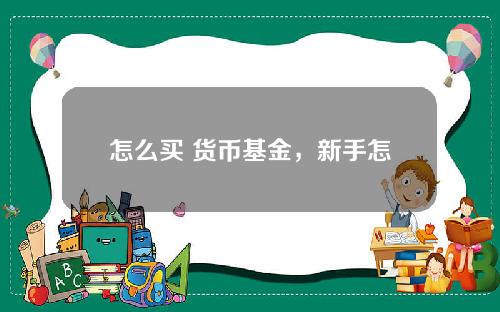 怎么买 货币基金，新手怎

A B C